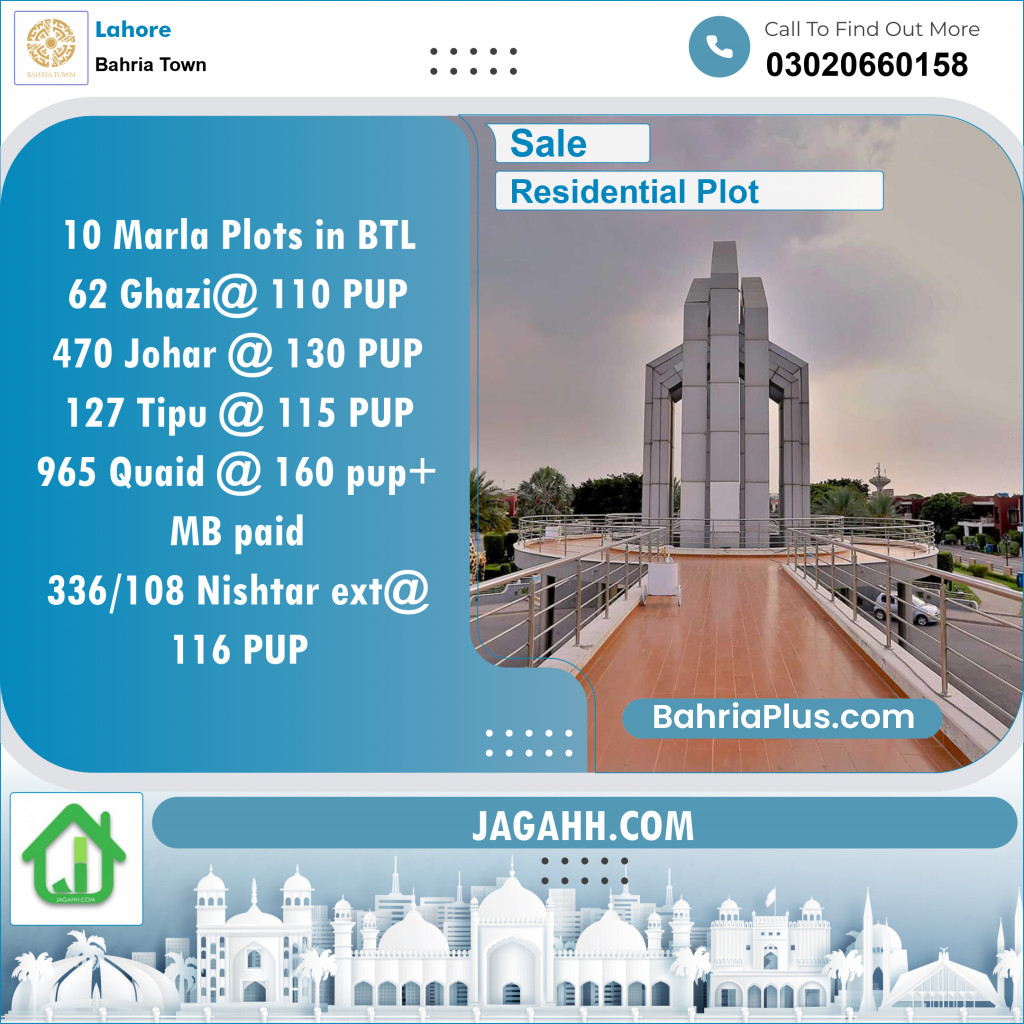 BAHRIA TOWN

Lahore
Bahria Town

Call To Find Out More
03020660158

Sale
Residential Plot

10 Marla Plots in BTL
62 Ghazi@ 110 PUP
470 Johar @ 130 PUP
127 Tipu @ 115 PUP
965 Quaid @ 160 pup+ MB paid
336/108 Nishtar ext@ 116 PUP

BahriaPlus.com

JAGAHH.COM

JAGAHH.COM